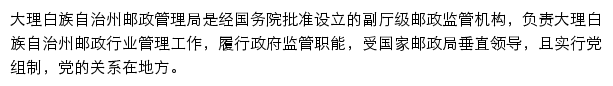 大理白族自治州邮政管理局是经国务院批准设立的副厅级邮政监管机构，负责大理白族自治州邮政行业管理工作，履行政府监管职能，受国家邮政局垂直领导，且实行党组制，党的关系在地方。